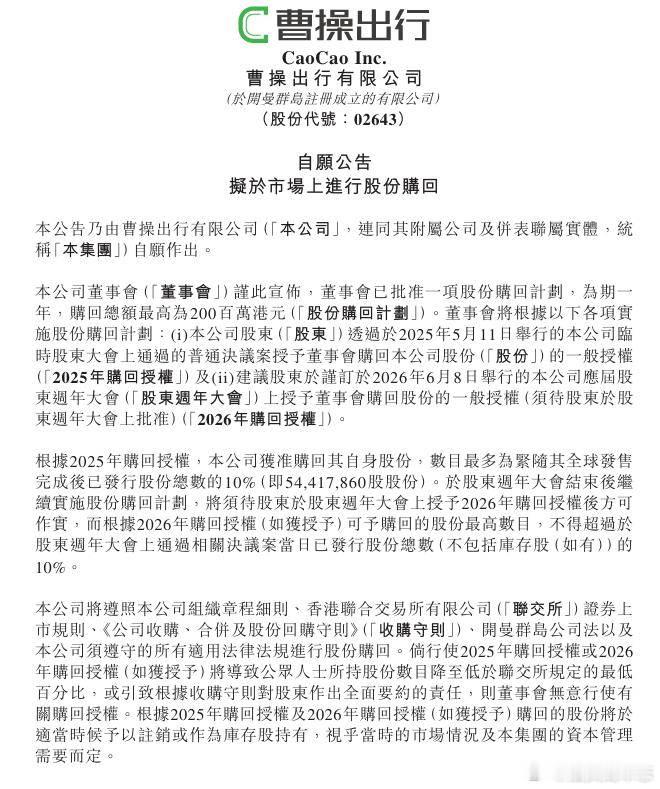 曹操出行

CaoCao Inc.
曹操出行有限公司
(於開曼群島註冊成立的有限公司)
(股份代號：02643)

自願公告
擬於市場上進行股份購回

本公告乃由曹操出行有限公司(「本公司」，連同其附屬公司及併表聯屬實體，統稱「本集團」)自願作出。

本公司董事會(「董事會」)謹此宣佈，董事會已批准一項股份購回計劃，為期一年，購回總額最高為200百萬港元(「股份購回計劃」)。董事會將根據以下各項實施股份購回計劃：(i)本公司股東(「股東」)透過於2025年5月11日舉行的本公司臨時股東大會上通過的普通決議案授予董事會購回本公司股份(「股份」)的一般授權(「2025年購回授權」)及(ii)建議股東於謹訂於2026年6月8日舉行的本公司應屆股東週年大會(「股東週年大會」)上授予董事會購回股份的一般授權(須待股東於股東週年大會上批准)(「2026年購回授權」)。

根據2025年購回授權，本公司獲准購回其自身股份，數目最多為緊隨其全球發售完成後已發行股份總數的10%(即54,417,860股股份)。於股東週年大會結束後繼續實施股份購回計劃，將須待股東於股東週年大會上授予2026年購回授權後方可作實，而根據2026年購回授權(如獲授予)可予購回的股份最高數目，不得超過於股東週年大會上通過相關決議案當日已發行股份總數(不包括庫存股(如有))的10%。

本公司將遵照本公司組織章程細則、香港聯合交易所有限公司(「聯交所」)證券上市規則、《公司收購、合併及股份回購守則》(「收購守則」)、開曼群島公司法以及本公司須遵守的所有適用法律法規進行股份購回。倘行使2025年購回授權或2026年購回授權(如獲授予)將導致公眾人士所持股份數目降至低於聯交所規定的最低百分比，或引致根據收購守則對股東作出全面要約的責任，則董事會無意行使有關購回授權。根據2025年購回授權及2026年購回授權(如獲授予)購回的股份將於適當時候予以註銷或作為庫存股持有，視乎當時的市場情況及本集團的資本管理需要而定。